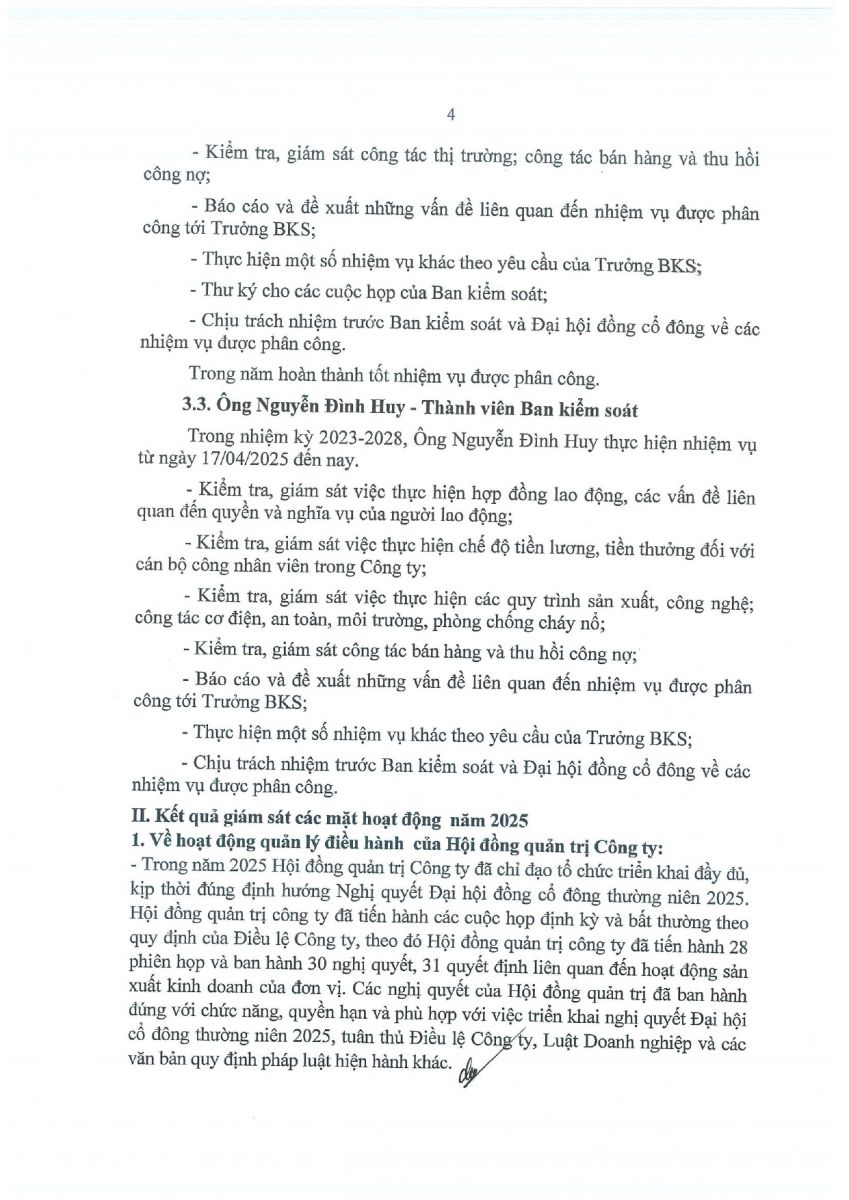 4

- Kiểm tra, giám sát công tác thị trường; công tác bán hàng và thu hồi công nợ;

- Báo cáo và đề xuất những vấn đề liên quan đến nhiệm vụ được phân công tới Trưởng BKS;

- Thực hiện một số nhiệm vụ khác theo yêu cầu của Trưởng BKS;

- Thư ký cho các cuộc họp của Ban kiểm soát;

- Chịu trách nhiệm trước Ban kiểm soát và Đại hội đồng cổ đông về các nhiệm vụ được phân công.

Trong năm hoàn thành tốt nhiệm vụ được phân công.

3.3. Ông Nguyễn Đình Huy - Thành viên Ban kiểm soát

Trong nhiệm kỳ 2023-2028, Ông Nguyễn Đình Huy thực hiện nhiệm vụ từ ngày 17/04/2025 đến nay.

- Kiểm tra, giám sát việc thực hiện hợp đồng lao động, các vấn đề liên quan đến quyền và nghĩa vụ của người lao động;

- Kiểm tra, giám sát việc thực hiện chế độ tiền lương, tiền thưởng đối với cán bộ công nhân viên trong Công ty;

- Kiểm tra, giám sát việc thực hiện các quy trình sản xuất, công nghệ; công tác cơ điện, an toàn, môi trường, phòng chống cháy nổ;

- Kiểm tra, giám sát công tác bán hàng và thu hồi công nợ;

- Báo cáo và đề xuất những vấn đề liên quan đến nhiệm vụ được phân công tới Trưởng BKS;

- Thực hiện một số nhiệm vụ khác theo yêu cầu của Trưởng BKS;

- Chịu trách nhiệm trước Ban kiểm soát và Đại hội đồng cổ đông về các nhiệm vụ được phân công.

II. Kết quả giám sát các mặt hoạt động năm 2025
1. Về hoạt động quản lý điều hành của Hội đồng quản trị Công ty:
- Trong năm 2025 Hội đồng quản trị Công ty đã chỉ đạo tổ chức triển khai đầy đủ, kịp thời đúng định hướng Nghị quyết Đại hội đồng cổ đông thường niên 2025. Hội đồng quản trị công ty đã tiến hành các cuộc họp định kỳ và bất thường theo quy định của Điều lệ Công ty, theo đó Hội đồng quản trị công ty đã tiến hành 28 phiên họp và ban hành 30 nghị quyết, 31 quyết định liên quan đến hoạt động sản xuất kinh doanh của đơn vị. Các nghị quyết của Hội đồng quản trị đã ban hành đúng với chức năng, quyền hạn và phù hợp với việc triển khai nghị quyết Đại hội cổ đông thường niên 2025, tuân thủ Điều lệ Công ty, Luật Doanh nghiệp và các văn bản quy định pháp luật hiện hành khác.